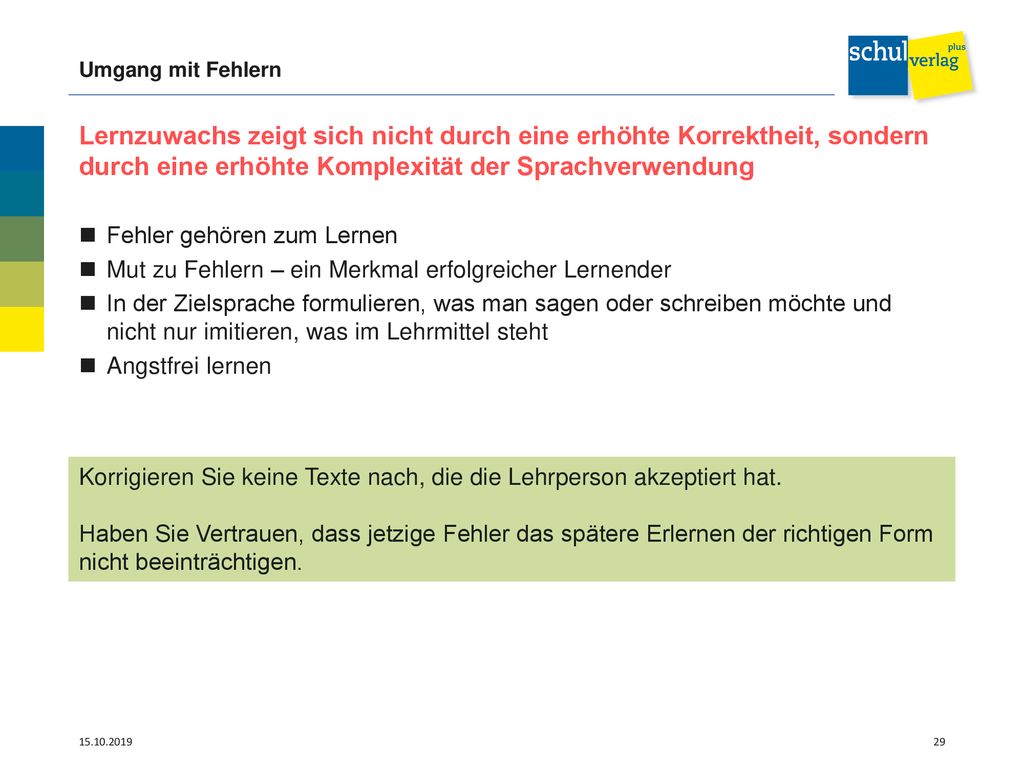 Umgang mit Fehlern

schul verlag plus

Lernzuwachs zeigt sich nicht durch eine erhöhte Korrektheit, sondern durch eine erhöhte Komplexität der Sprachverwendung

- Fehler gehören zum Lernen
- Mut zu Fehlern – ein Merkmal erfolgreicher Lernender
- In der Zielsprache formulieren, was man sagen oder schreiben möchte und nicht nur imitieren, was im Lehrmittel steht
- Angstfrei lernen

Korrigieren Sie keine Texte nach, die die Lehrperson akzeptiert hat.

Haben Sie Vertrauen, dass jetzige Fehler das spätere Erlernen der richtigen Form nicht beeinträchtigen.

15.10.2019

29